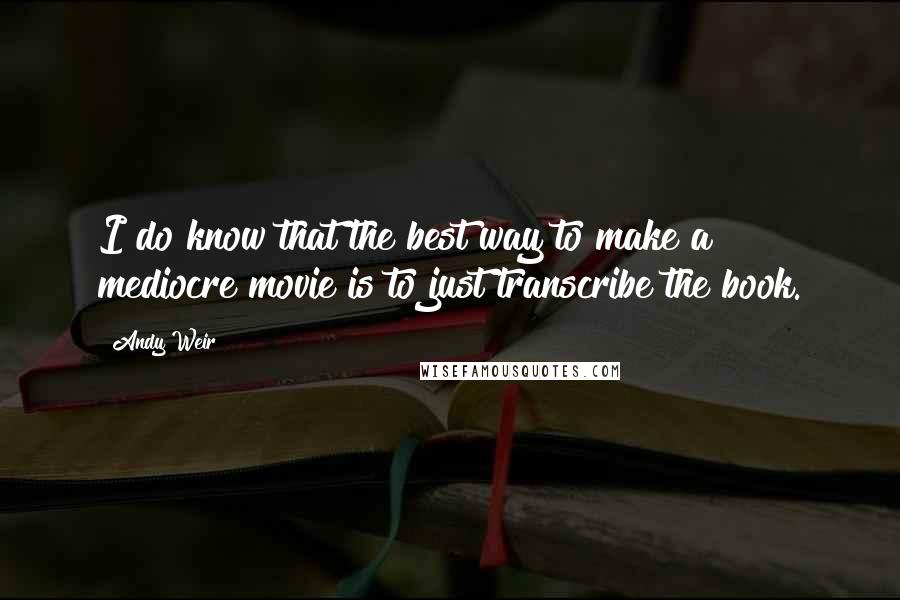 I do know that the best way to make a mediocre movie is to just transcribe the book.

Andy Weir

WISEFAMOUSQUOTES.COM